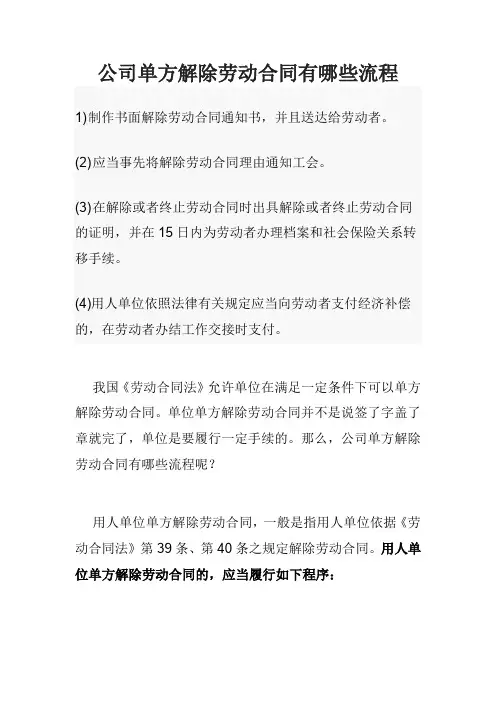 公司单方解除劳动合同有哪些流程

1)制作书面解除劳动合同通知书，并且送达给劳动者。

(2)应当事先将解除劳动合同理由通知工会。

(3)在解除或者终止劳动合同时出具解除或者终止劳动合同的证明，并在 15 日内为劳动者办理档案和社会保险关系转移手续。

(4)用人单位依照法律有关规定应当向劳动者支付经济补偿的，在劳动者办结工作交接时支付。

我国《劳动合同法》允许单位在满足一定条件下可以单方解除劳动合同。单位单方解除劳动合同并不是说签了字盖了章就完了，单位是要履行一定手续的。那么，公司单方解除劳动合同有哪些流程呢？

用人单位单方解除劳动合同，一般是指用人单位依据《劳动合同法》第 39 条、第 40 条之规定解除劳动合同。用人单位单方解除劳动合同的，应当履行如下程序：